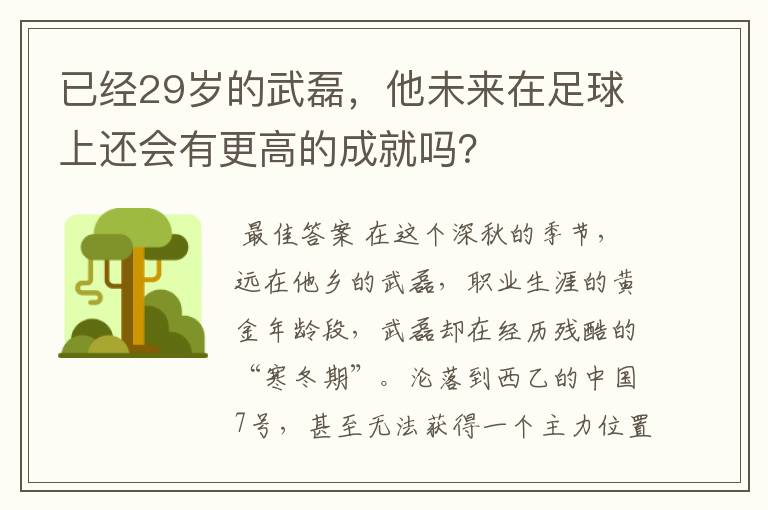 已经29岁的武磊，他未来在足球上还会有更高的成就吗？

最佳答案 在这个深秋的季节，远在他乡的武磊，职业生涯的黄金年龄段，武磊却在经历残酷的“寒冬期”。沦落到西乙的中国7号，甚至无法获得一个主力位置